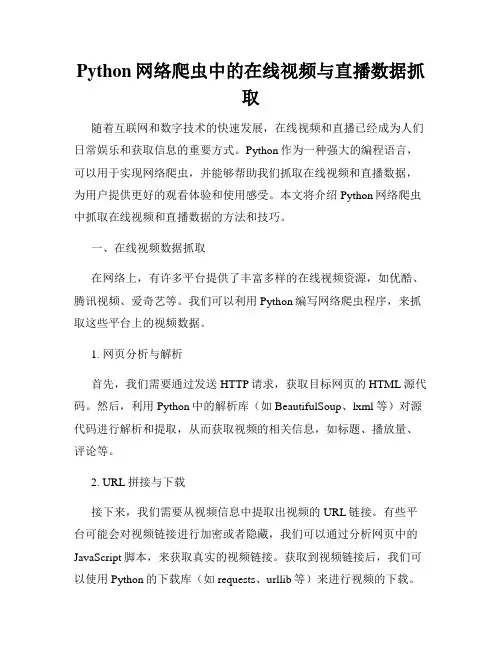 Python 网络爬虫中的在线视频与直播数据抓取

随着互联网和数字技术的快速发展，在线视频和直播已经成为人们日常娱乐和获取信息的重要方式。Python 作为一种强大的编程语言，可以用于实现网络爬虫，并能够帮助我们抓取在线视频和直播数据，为用户提供更好的观看体验和使用感受。本文将介绍 Python 网络爬虫中抓取在线视频和直播数据的方法和技巧。

一、在线视频数据抓取

在网络上，有许多平台提供了丰富多样的在线视频资源，如优酷、腾讯视频、爱奇艺等。我们可以利用 Python 编写网络爬虫程序，来抓取这些平台上的视频数据。

1. 网页分析与解析

首先，我们需要通过发送 HTTP 请求，获取目标网页的 HTML 源代码。然后，利用 Python 中的解析库（如 BeautifulSoup、lxml 等）对源代码进行解析和提取，从而获取视频的相关信息，如标题、播放量、评论等。

2. URL 拼接与下载

接下来，我们需要从视频信息中提取出视频的 URL 链接。有些平台可能会对视频链接进行加密或者隐藏，我们可以通过分析网页中的 JavaScript 脚本，来获取真实的视频链接。获取到视频链接后，我们可以使用 Python 的下载库（如 requests、urllib 等）来进行视频的下载。